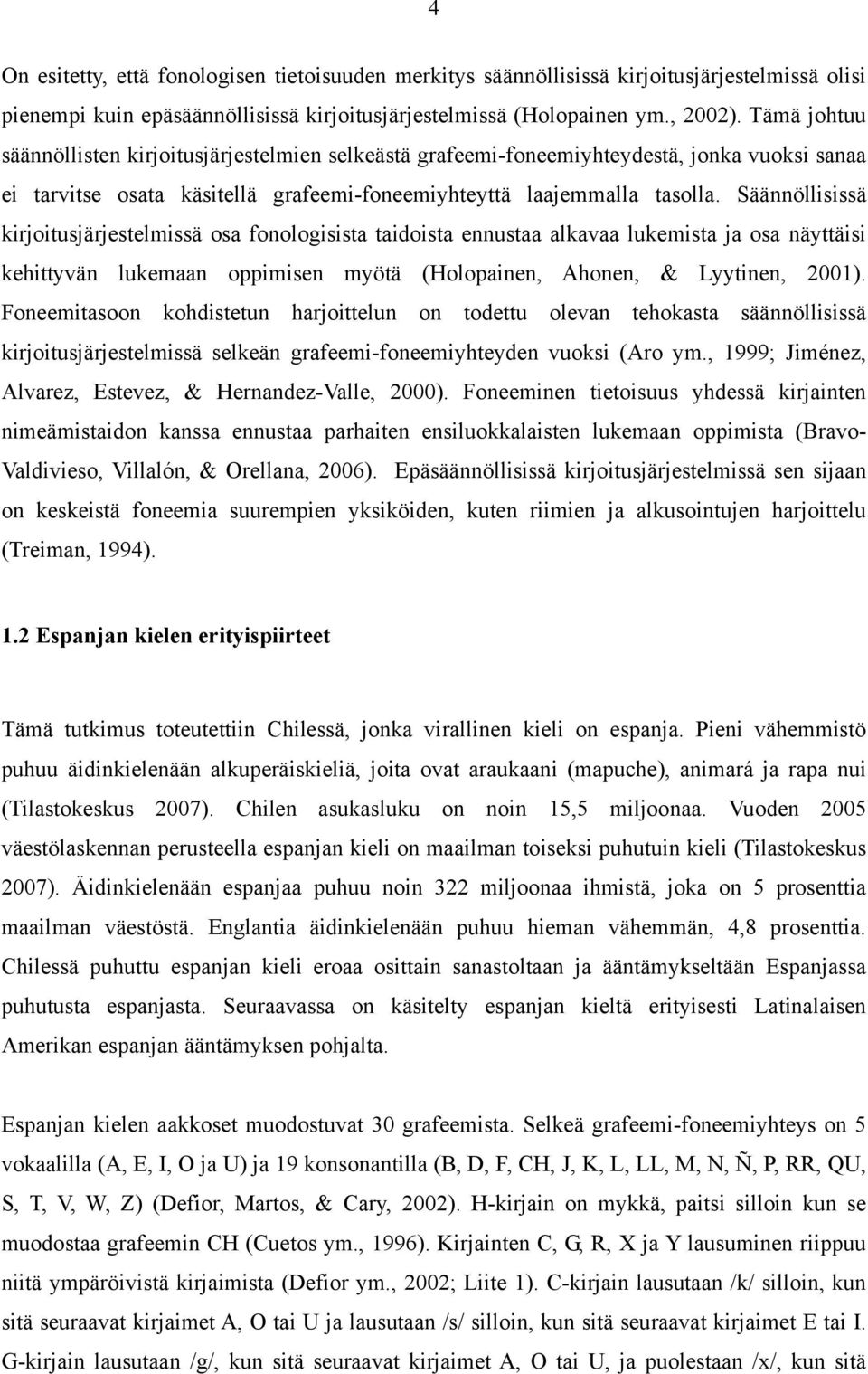 4

On esitetty, että fonologisen tietoisuuden merkitys säännöllisissä kirjoitusjärjestelmissä olisi pienempi kuin epäsäännöllisissä kirjoitusjärjestelmissä (Holopainen ym., 2002). Tämä johtuu säännöllisten kirjoitusjärjestelmien selkeästä grafeemi-foneemiyhteydestä, jonka vuoksi sanaa ei tarvitse osata käsitellä grafeemi-foneemiyhteyttä laajemmalla tasolla. Säännöllisissä kirjoitusjärjestelmissä osa fonologisista taidoista ennustaa alkavaa lukemista ja osa näyttäisi kehittyvän lukemaan oppimisen myötä (Holopainen, Ahonen, & Lyytinen, 2001). Foneemitasoon kohdistetun harjoittelun on todettu olevan tehokasta säännöllisissä kirjoitusjärjestelmissä selkeän grafeemi-foneemiyhteyden vuoksi (Aro ym., 1999; Jiménez, Alvarez, Estevez, & Hernandez-Valle, 2000). Foneeminen tietoisuus yhdessä kirjainten nimeämistaidon kanssa ennustaa parhaiten ensiluokkalaisten lukemaan oppimista (Bravo-Valdivieso, Villalón, & Orellana, 2006). Epäsäännöllisissä kirjoitusjärjestelmissä sen sijaan on keskeistä foneemia suurempien yksiköiden, kuten riimien ja alkusointujen harjoittelu (Treiman, 1994).

1.2 Espanjan kielen erityispiirteet

Tämä tutkimus toteutettiin Chilessä, jonka virallinen kieli on espanja. Pieni vähemmistö puhuu äidinkielenään alkuperäiskieliä, joita ovat araukaani (mapuche), animará ja rapa nui (Tilastokeskus 2007). Chilen asukasluku on noin 15,5 miljoonaa. Vuoden 2005 väestölaskennan perusteella espanjan kieli on maailman toiseksi puhutuin kieli (Tilastokeskus 2007). Äidinkielenään espanjaa puhuu noin 322 miljoonaa ihmistä, joka on 5 prosenttia maailman väestöstä. Englantia äidinkielenään puhuu hieman vähemmän, 4,8 prosenttia. Chilessä puhuttu espanjan kieli eroaa osittain sanastoltaan ja ääntämykseltään Espanjassa puhutusta espanjasta. Seuraavassa on käsitelty espanjan kieltä erityisesti Latinalaisen Amerikan espanjan ääntämyksen pohjalta.

Espanjan kielen aakkoset muodostuvat 30 grafeemista. Selkeä grafeemi-foneemiyhteys on 5 vokaalilla (A, E, I, O ja U) ja 19 konsonantilla (B, D, F, CH, J, K, L, LL, M, N, Ñ, P, RR, QU, S, T, V, W, Z) (Defior, Martos, & Cary, 2002). H-kirjain on mykkä, paitsi silloin kun se muodostaa grafeemin CH (Cuetos ym., 1996). Kirjainten C, G, R, X ja Y lausuminen riippuu niitä ympäröivistä kirjaimista (Defior ym., 2002; Liite 1). C-kirjain lausutaan /k/ silloin, kun sitä seuraavat kirjaimet A, O tai U ja lausutaan /s/ silloin, kun sitä seuraavat kirjaimet E tai I. G-kirjain lausutaan /g/, kun sitä seuraavat kirjaimet A, O tai U, ja puolestaan /x/, kun sitä